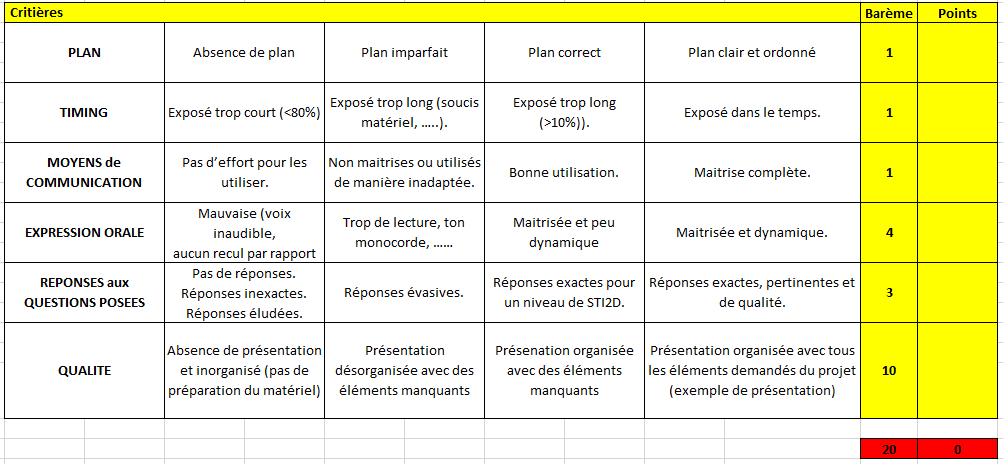 | Critières | | | | | Barème | Points |
|---|---|---|---|---|---|---|
| PLAN | Absence de plan | Plan imparfait | Plan correct | Plan clair et ordonné | 1 | |
| TIMING | Exposé trop court (<80%) | Exposé trop long (soucis matériel, …..). | Exposé trop long (>10%)). | Exposé dans le temps. | 1 | |
| MOYENS de COMMUNICATION | Pas d'effort pour les utiliser. | Non maitrises ou utilisés de manière inadaptée. | Bonne utilisation. | Maitrise complète. | 1 | |
| EXPRESSION ORALE | Mauvaise (voix inaudible, aucun recul par rapport | Trop de lecture, ton monocorde, …… | Maitrisée et peu dynamique | Maitrisée et dynamique. | 4 | |
| REPONSES aux QUESTIONS POSEES | Pas de réponses. Réponses inexactes. Réponses éludées. | Réponses évasives. | Réponses exactes pour un niveau de STI2D. | Réponses exactes, pertinentes et de qualité. | 3 | |
| QUALITE | Absence de présentation et inorganisé (pas de préparation du matériel) | Présentation désorganisée avec des éléments manquants | Présenation organisée avec des éléments manquants | Présentation organisée avec tous les éléments demandés du projet (exemple de présentation) | 10 | |
| | | | | | 20 | 0 |